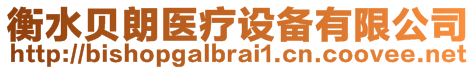 衡水贝朗医疗设备有限公司
http://bishopgalbrai1.cn.coovee.net